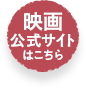 映画
公式サイト
はこちら